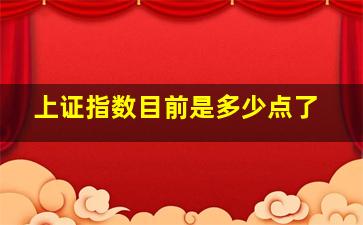 上证指数目前是多少点了